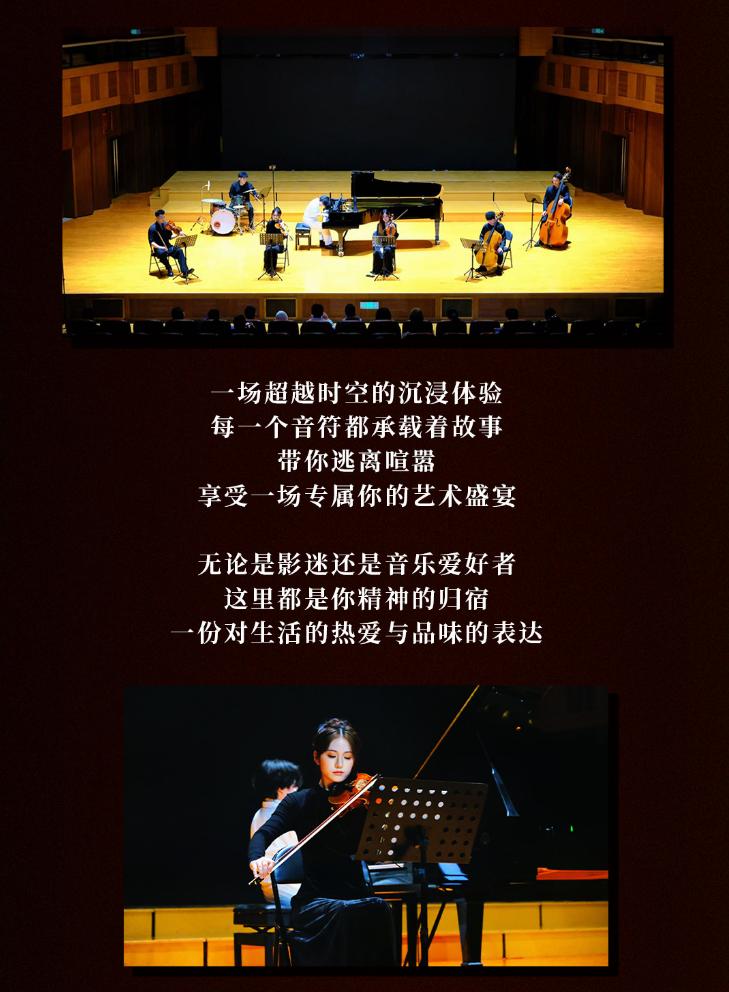 一场超越时空的沉浸体验
每一个音符都承载着故事
带你逃离喧嚣
享受一场专属你的艺术盛宴

无论是影迷还是音乐爱好者
这里都是你精神的归宿
一份对生活的热爱与品味的表达